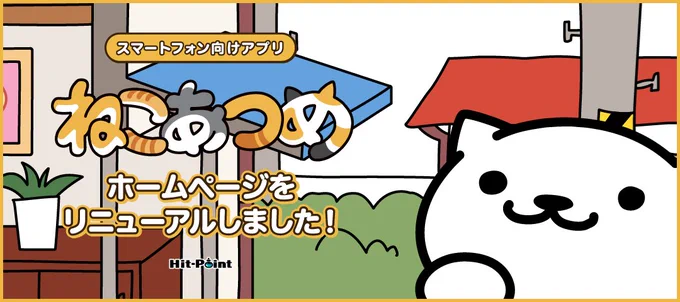 スマートフォン向けアプリ

ねこあつめ

ホームページを
リニューアルしました！

Hit-Point